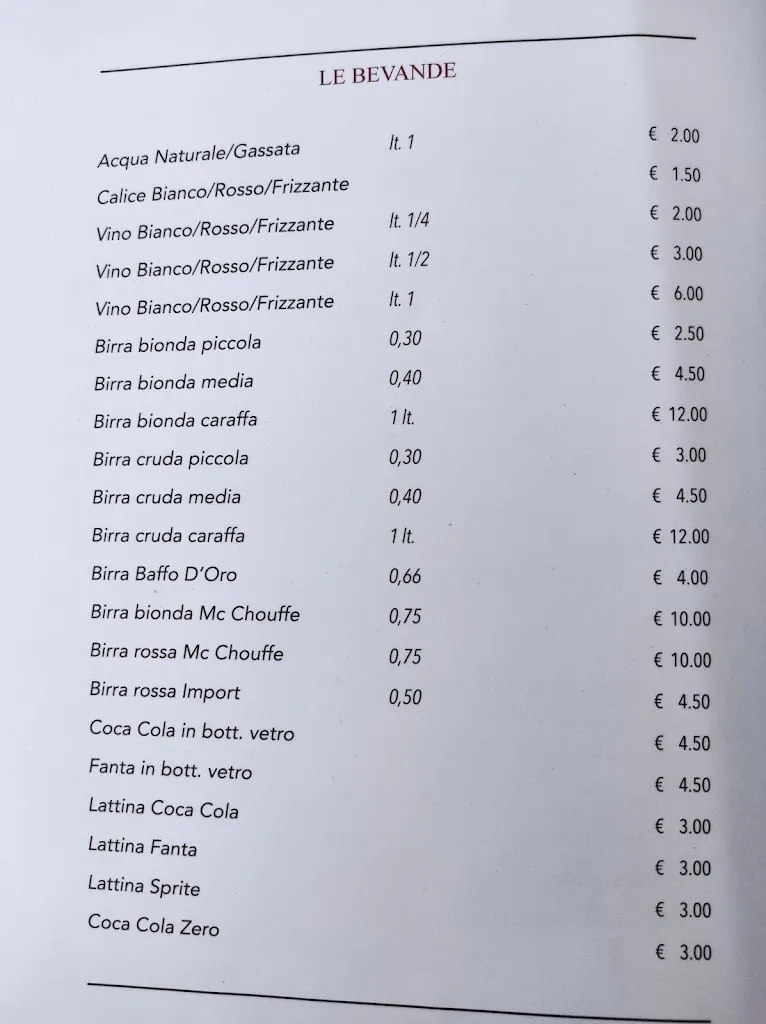 LE BEVANDE

| | | |
|---|---|---|
| Acqua Naturale/Gassata | lt. 1 | € 2.00 |
| Calice Bianco/Rosso/Frizzante | | € 1.50 |
| Vino Bianco/Rosso/Frizzante | lt. 1/4 | € 2.00 |
| Vino Bianco/Rosso/Frizzante | lt. 1/2 | € 3.00 |
| Vino Bianco/Rosso/Frizzante | lt. 1 | € 6.00 |
| Birra bionda piccola | 0,30 | € 2.50 |
| Birra bionda media | 0,40 | € 4.50 |
| Birra bionda caraffa | 1 lt. | € 12.00 |
| Birra cruda piccola | 0,30 | € 3.00 |
| Birra cruda media | 0,40 | € 4.50 |
| Birra cruda caraffa | 1 lt. | € 12.00 |
| Birra Baffo D'Oro | 0,66 | € 4.00 |
| Birra bionda Mc Chouffe | 0,75 | € 10.00 |
| Birra rossa Mc Chouffe | 0,75 | € 10.00 |
| Birra rossa Import | 0,50 | € 4.50 |
| Coca Cola in bott. vetro | | € 4.50 |
| Fanta in bott. vetro | | € 4.50 |
| Lattina Coca Cola | | € 3.00 |
| Lattina Fanta | | € 3.00 |
| Lattina Sprite | | € 3.00 |
| Coca Cola Zero | | € 3.00 |